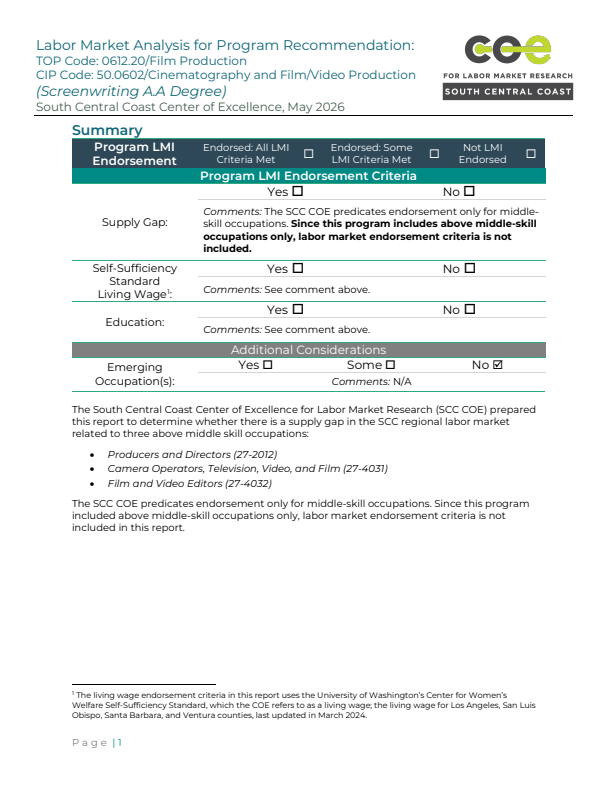 Labor Market Analysis for Program Recommendation:
TOP Code: 0612.20/Film Production
CIP Code: 50.0602/Cinematography and Film/Video Production
(Screenwriting A.A Degree)
South Central Coast Center of Excellence, May 2026

COE
FOR LABOR MARKET RESEARCH
SOUTH CENTRAL COAST

Summary

Program LMI Endorsement
Endorsed: All LMI Criteria Met ☐
Endorsed: Some LMI Criteria Met ☐
Not LMI Endorsed ☐

Program LMI Endorsement Criteria

Supply Gap:
Yes ☐ No ☐
Comments: The SCC COE predicates endorsement only for middle-skill occupations. Since this program includes above middle-skill occupations only, labor market endorsement criteria is not included.

Self-Sufficiency Standard Living Wage$^{1}$:
Yes ☐ No ☐
Comments: See comment above.

Education:
Yes ☐ No ☐
Comments: See comment above.

Additional Considerations

Emerging Occupation(s):
Yes ☐ Some ☐ No ☑
Comments: N/A

The South Central Coast Center of Excellence for Labor Market Research (SCC COE) prepared this report to determine whether there is a supply gap in the SCC regional labor market related to three above middle skill occupations:

• Producers and Directors (27-2012)
• Camera Operators, Television, Video, and Film (27-4031)
• Film and Video Editors (27-4032)

The SCC COE predicates endorsement only for middle-skill occupations. Since this program included above middle-skill occupations only, labor market endorsement criteria is not included in this report.

$^{1}$ The living wage endorsement criteria in this report uses the University of Washington's Center for Women's Welfare Self-Sufficiency Standard, which the COE refers to as a living wage; the living wage for Los Angeles, San Luis Obispo, Santa Barbara, and Ventura counties, last updated in March 2024.

Page | 1